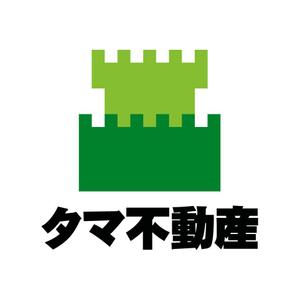 タマ不動産